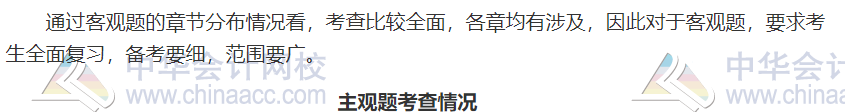 通过客观题的章节分布情况看，考查比较全面，各章均有涉及，因此对于客观题，要求考生全面复习，备考要细，范围要广。

中华会计网校
www.chinaacc.com

中华会计
www.chinaa

主观题考查情况